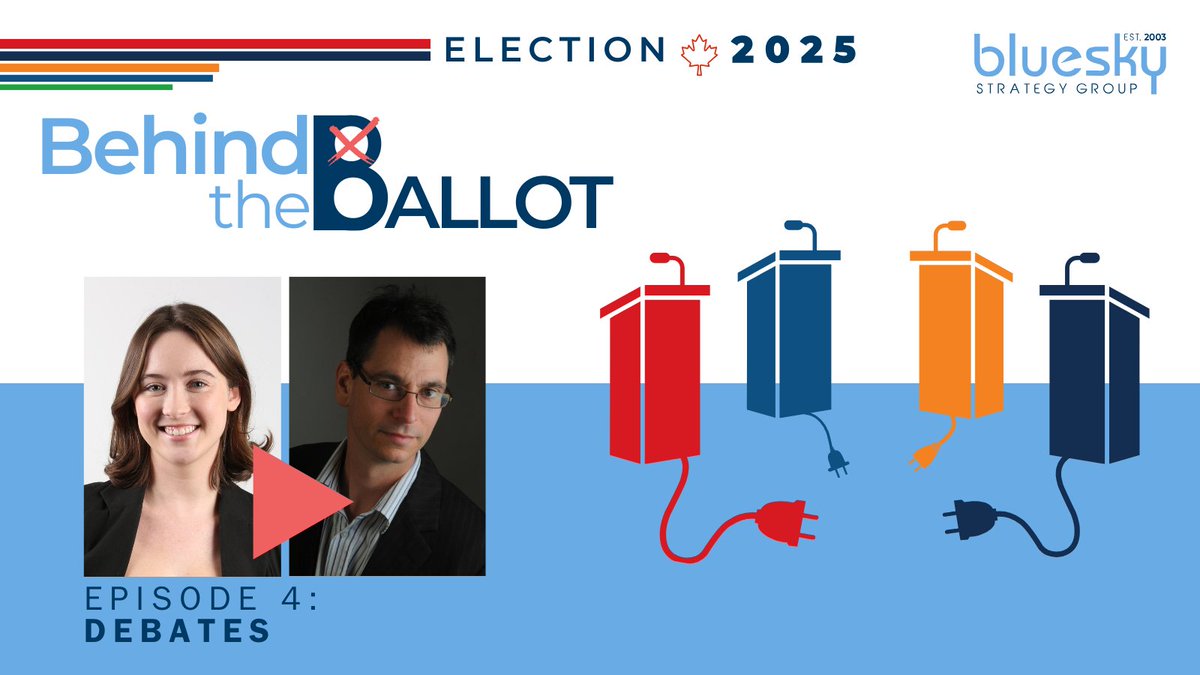 ELECTION 2025

EST. 2003
bluesky
STRATEGY GROUP

Behind the BALLOT

EPISODE 4:
DEBATES